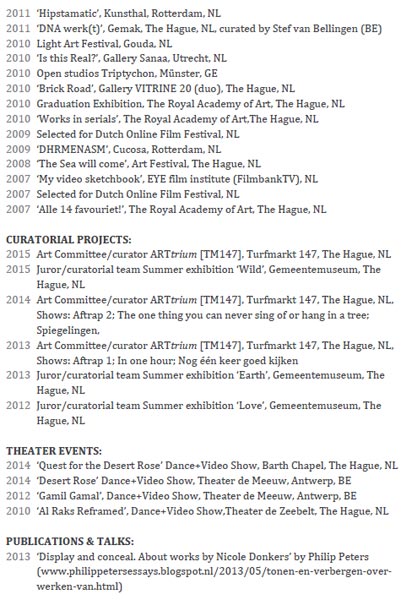 2011 'Hipstamatic', Kunsthal, Rotterdam, NL
2011 'DNA werk(t)', Gemak, The Hague, NL, curated by Stef van Bellingen (BE)
2010 Light Art Festival, Gouda, NL
2010 'Is this Real?', Gallery Sanaa, Utrecht, NL
2010 Open studios Triptychon, Münster, GE
2010 'Brick Road', Gallery VITRINE 20 (duo), The Hague, NL
2010 Graduation Exhibition, The Royal Academy of Art, The Hague, NL
2010 'Works in serials', The Royal Academy of Art,The Hague, NL
2009 Selected for Dutch Online Film Festival, NL
2009 'DHRMENASM', Cucosa, Rotterdam, NL
2008 'The Sea will come', Art Festival, The Hague, NL
2007 'My video sketchbook', EYE film institute (FilmbankTV), NL
2007 Selected for Dutch Online Film Festival, NL
2007 'Alle 14 favouriet!', The Royal Academy of Art, The Hague, NL

CURATORIAL PROJECTS:
2015 Art Committee/curator ARTtrium [TM147], Turfmarkt 147, The Hague, NL
2015 Juror/curatorial team Summer exhibition 'Wild', Gemeentemuseum, The Hague, NL
2014 Art Committee/curator ARTtrium [TM147], Turfmarkt 147, The Hague, NL, Shows: Aftrap 2; The one thing you can never sing of or hang in a tree; Spiegelingen,
2013 Art Committee/curator ARTtrium [TM147], Turfmarkt 147, The Hague, NL, Shows: Aftrap 1; In one hour; Nog één keer goed kijken
2013 Juror/curatorial team Summer exhibition 'Earth', Gemeentemuseum, The Hague, NL
2012 Juror/curatorial team Summer exhibition 'Love', Gemeentemuseum, The Hague, NL

THEATER EVENTS:
2014 'Quest for the Desert Rose' Dance+Video Show, Barth Chapel, The Hague, NL
2014 'Desert Rose' Dance+Video Show, Theater de Meeuw, Antwerp, BE
2012 'Gamil Gamal', Dance+Video Show, Theater de Meeuw, Antwerp, BE
2010 'Al Raks Reframed', Dance+Video Show,Theater de Zeebelt, The Hague, NL

PUBLICATIONS & TALKS:
2013 'Display and conceal. About works by Nicole Donkers' by Philip Peters (www.philippetersessays.blogspot.nl/2013/05/tonen-en-verbergen-over-werken-van.html)